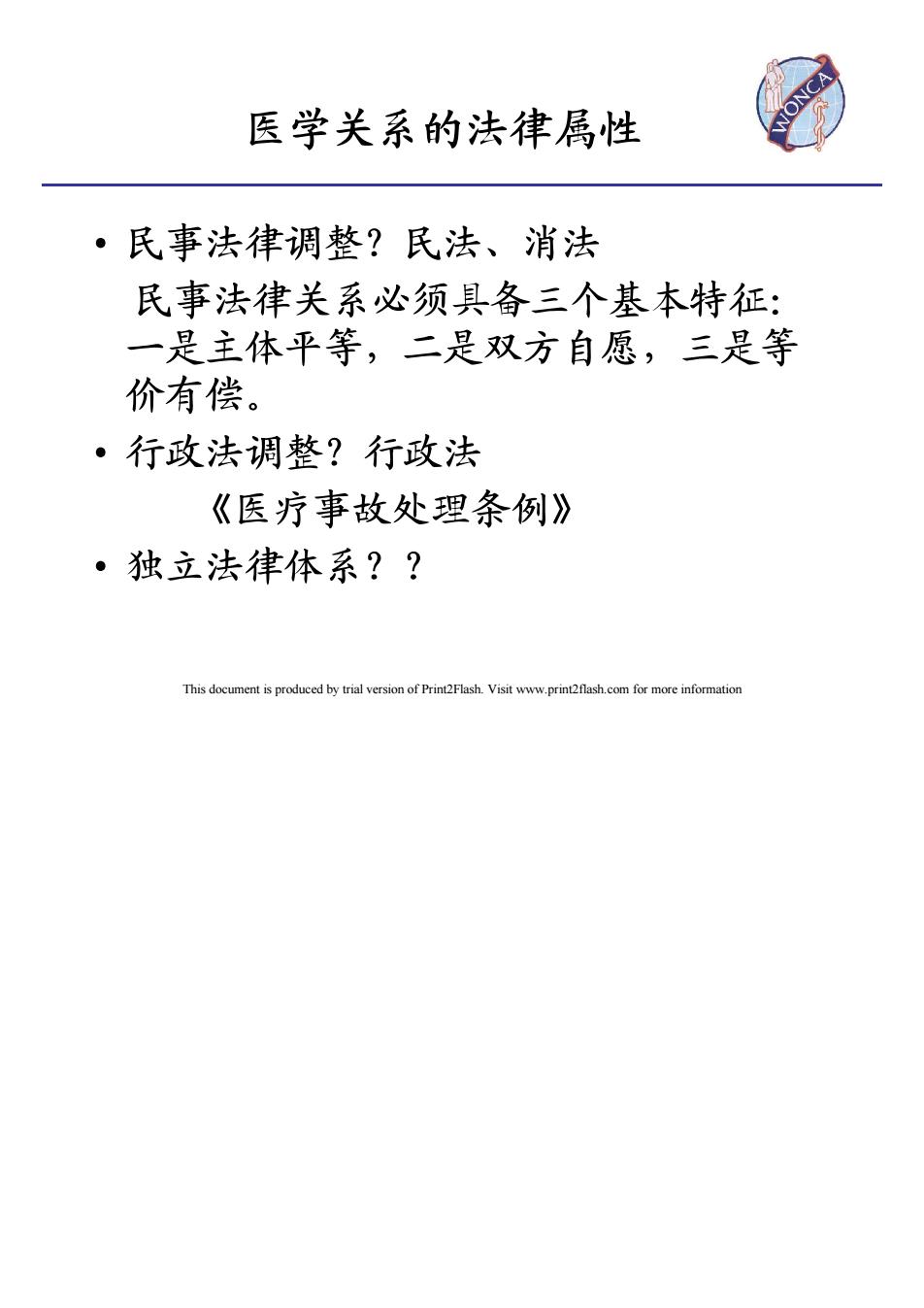 医学关系的法律属性

WONCA

• 民事法律调整？民法、消法
民事法律关系必须具备三个基本特征：一是主体平等，二是双方自愿，三是等价有偿。

• 行政法调整？行政法
《医疗事故处理条例》

• 独立法律体系？？

This document is produced by trial version of Print2Flash. Visit www.print2flash.com for more information